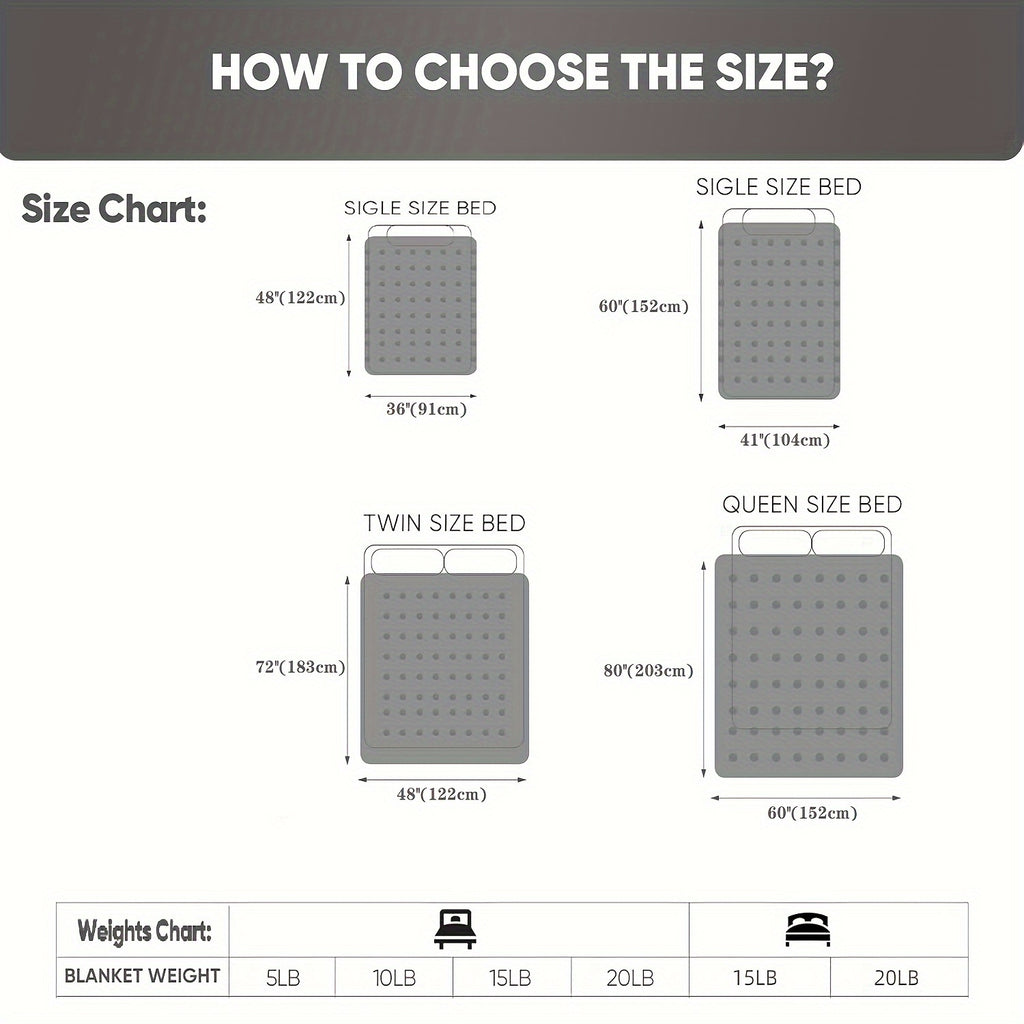 HOW TO CHOOSE THE SIZE?

Size Chart:

SIGLE SIZE BED
48"(122cm)
36"(91cm)

SIGLE SIZE BED
60"(152cm)
41"(104cm)

TWIN SIZE BED
72"(183cm)
48"(122cm)

QUEEN SIZE BED
80"(203cm)
60"(152cm)

| Weights Chart: | | | | | | |
|---|---|---|---|---|---|---|
| BLANKET WEIGHT | 5LB | 10LB | 15LB | 20LB | 15LB | 20LB |